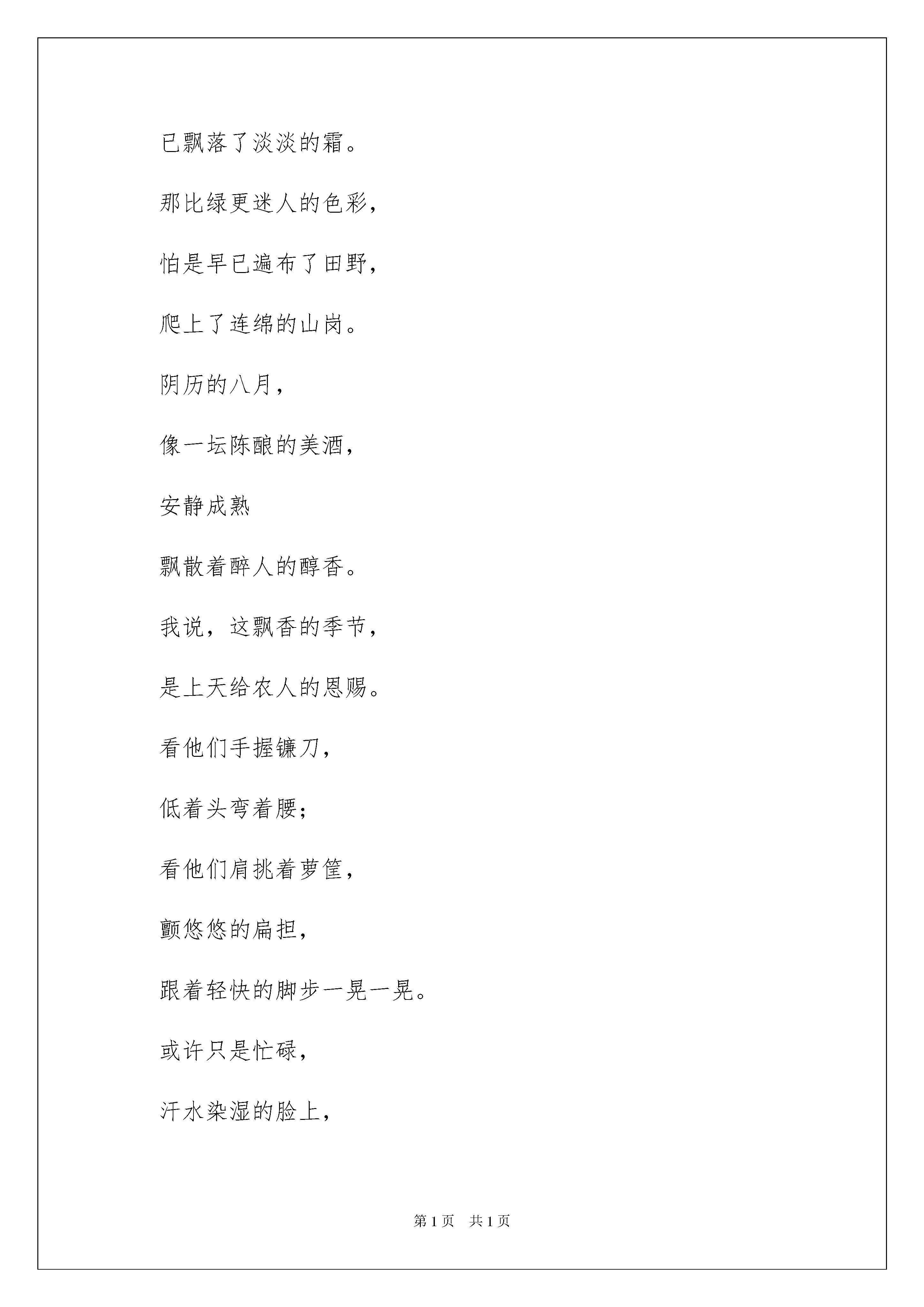 已飘落了淡淡的霜。

那比绿更迷人的色彩，

怕是早已遍布了田野，

爬上了连绵的山岗。

阴历的八月，

像一坛陈酿的美酒，

安静成熟

飘散着醉人的醇香。

我说，这飘香的季节，

是上天给农人的恩赐。

看他们手握镰刀，

低着头弯着腰；

看他们肩挑着萝筐，

颤悠悠的扁担，

跟着轻快的脚步一晃一晃。

或许只是忙碌，

汗水染湿的脸上，

第 1 页 共 1 页